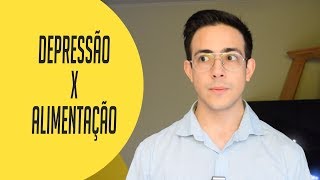 DEPRESSÃO
X
ALIMENTAÇÃO